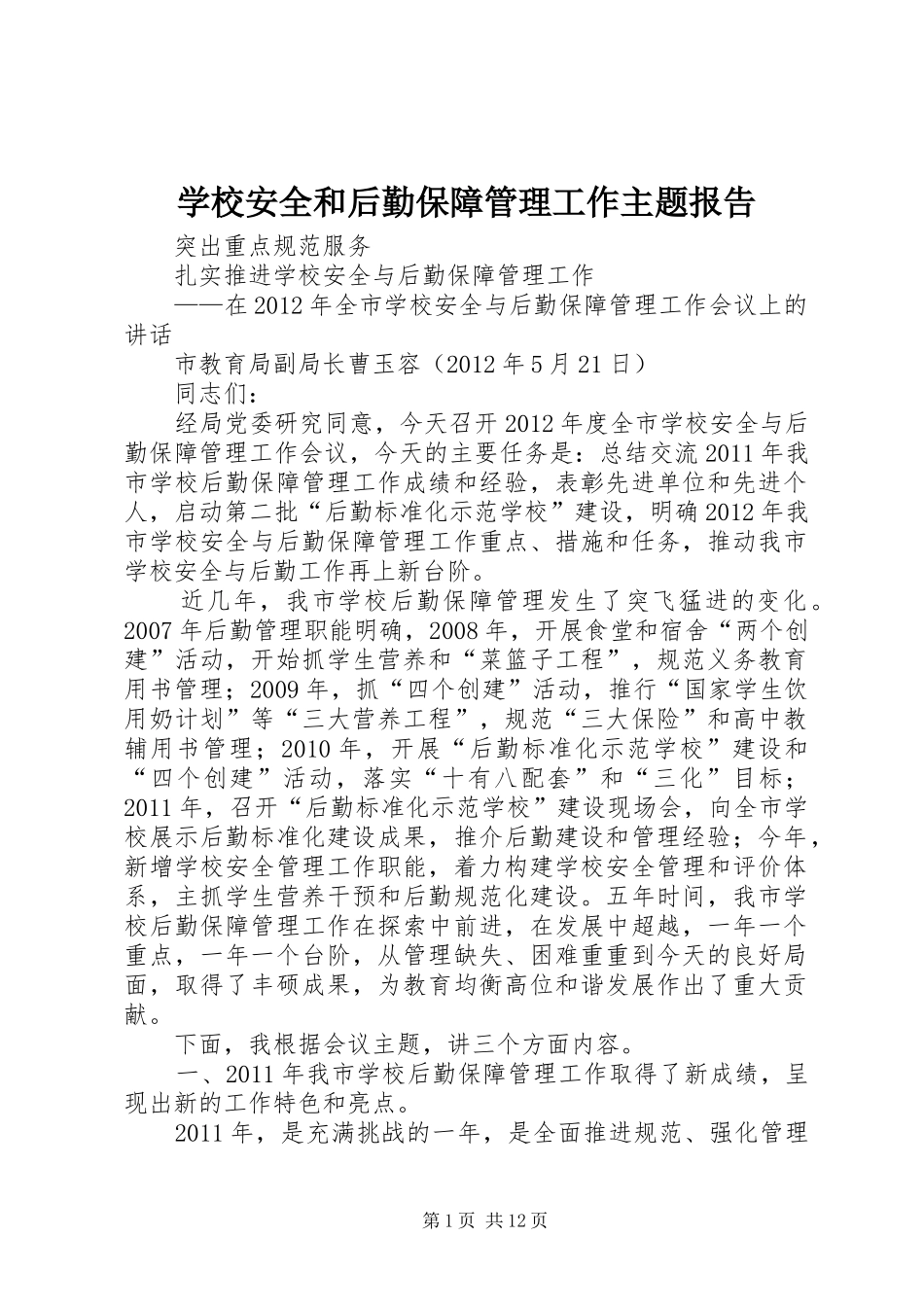 学校安全和后勤保障管理工作主题报告

突出重点规范服务

扎实推进学校安全与后勤保障管理工作

——在2012年全市学校安全与后勤保障管理工作会议上的讲话

市教育局副局长曹玉容（2012年5月21日）

同志们：

经局党委研究同意，今天召开2012年度全市学校安全与后勤保障管理工作会议，今天的主要任务是：总结交流2011年我市学校后勤保障管理工作成绩和经验，表彰先进单位和先进个人，启动第二批“后勤标准化示范学校”建设，明确2012年我市学校安全与后勤保障管理工作重点、措施和任务，推动我市学校安全与后勤工作再上新台阶。

近几年，我市学校后勤保障管理发生了突飞猛进的变化。2007年后勤管理职能明确，2008年，开展食堂和宿舍“两个创建”活动，开始抓学生营养和“菜篮子工程”，规范义务教育用书管理；2009年，抓“四个创建”活动，推行“国家学生饮用奶计划”等“三大营养工程”，规范“三大保险”和高中教辅用书管理；2010年，开展“后勤标准化示范学校”建设和“四个创建”活动，落实“十有八配套”和“三化”目标；2011年，召开“后勤标准化示范学校”建设现场会，向全市学校展示后勤标准化建设成果，推介后勤建设和管理经验；今年，新增学校安全管理工作职能，着力构建学校安全管理和评价体系，主抓学生营养干预和后勤规范化建设。五年时间，我市学校后勤保障管理工作在探索中前进，在发展中超越，一年一个重点，一年一个台阶，从管理缺失、困难重重到今天的良好局面，取得了丰硕成果，为教育均衡高位和谐发展作出了重大贡献。

下面，我根据会议主题，讲三个方面内容。

一、2011年我市学校后勤保障管理工作取得了新成绩，呈现出新的工作特色和亮点。

2011年，是充满挑战的一年，是全面推进规范、强化管理

第1页 共12页